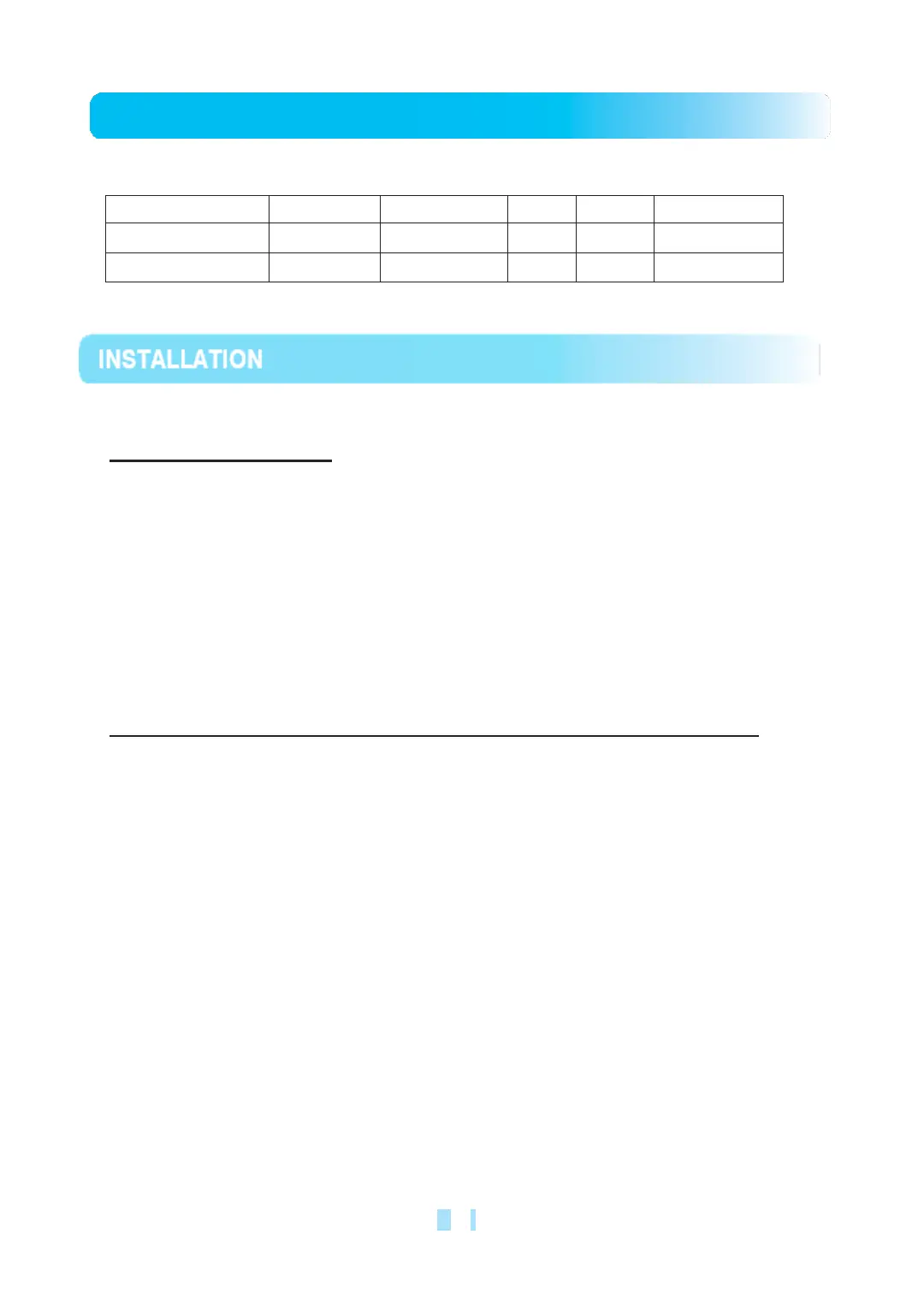 INSTALLATION